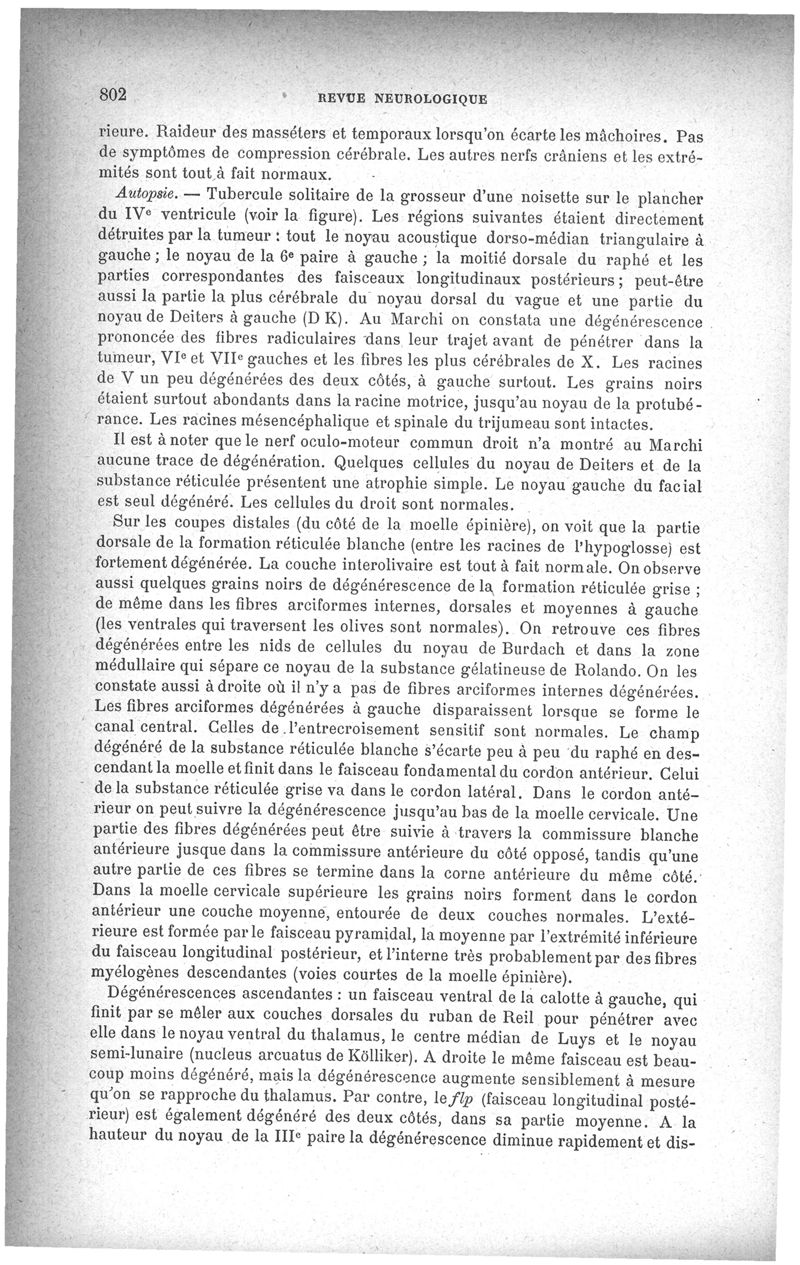 802 REVUE NEUROLOGIQUE

rieure. Raideur des masséters et temporaux lorsqu'on écarte les mâchoires. Pas de symptômes de compression cérébrale. Les autres nerfs crâniens et les extrémités sont tout à fait normaux.

Autopsie. — Tubercule solitaire de la grosseur d'une noisette sur le plancher du IVe ventricule (voir la figure). Les régions suivantes étaient directement détruites par la tumeur : tout le noyau acoustique dorso-médian triangulaire à gauche ; le noyau de la 6e paire à gauche ; la moitié dorsale du raphé et les parties correspondantes des faisceaux longitudinaux postérieurs ; peut-être aussi la partie la plus cérébrale du noyau dorsal du vague et une partie du noyau de Deiters à gauche (D K). Au Marchi on constata une dégénérescence prononcée des fibres radiculaires dans leur trajet avant de pénétrer dans la tumeur, VIe et VIIe gauches et les fibres les plus cérébrales de X. Les racines de V un peu dégénérées des deux côtés, à gauche surtout. Les grains noirs étaient surtout abondants dans la racine motrice, jusqu'au noyau de la protubérance. Les racines mésencéphalique et spinale du trijumeau sont intactes.

Il est à noter que le nerf oculo-moteur commun droit n'a montré au Marchi aucune trace de dégénération. Quelques cellules du noyau de Deiters et de la substance réticulée présentent une atrophie simple. Le noyau gauche du facial est seul dégénéré. Les cellules du droit sont normales.

Sur les coupes distales (du côté de la moelle épinière), on voit que la partie dorsale de la formation réticulée blanche (entre les racines de l'hypoglosse) est fortement dégénérée. La couche interolivaire est tout à fait normale. On observe aussi quelques grains noirs de dégénérescence de la formation réticulée grise ; de même dans les fibres arciformes internes, dorsales et moyennes à gauche (les ventrales qui traversent les olives sont normales). On retrouve ces fibres dégénérées entre les nids de cellules du noyau de Burdach et dans la zone médullaire qui sépare ce noyau de la substance gélatineuse de Rolando. On les constate aussi à droite où il n'y a pas de fibres arciformes internes dégénérées. Les fibres arciformes dégénérées à gauche disparaissent lorsque se forme le canal central. Celles de l'entrecroisement sensitif sont normales. Le champ dégénéré de la substance réticulée blanche s'écarte peu à peu du raphé en descendant la moelle et finit dans le faisceau fondamental du cordon antérieur. Celui de la substance réticulée grise va dans le cordon latéral. Dans le cordon antérieur on peut suivre la dégénérescence jusqu'au bas de la moelle cervicale. Une partie des fibres dégénérées peut être suivie à travers la commissure blanche antérieure jusque dans la commissure antérieure du côté opposé, tandis qu'une autre partie de ces fibres se termine dans la corne antérieure du même côté. Dans la moelle cervicale supérieure les grains noirs forment dans le cordon antérieur une couche moyenne, entourée de deux couches normales. L'extérieure est formée par le faisceau pyramidal, la moyenne par l'extrémité inférieure du faisceau longitudinal postérieur, et l'interne très probablement par des fibres myélogènes descendantes (voies courtes de la moelle épinière).

Dégénérescences ascendantes : un faisceau ventral de la calotte à gauche, qui finit par se mêler aux couches dorsales du ruban de Reil pour pénétrer avec elle dans le noyau ventral du thalamus, le centre médian de Luys et le noyau semi-lunaire (nucleus arcuatus de Kölliker). A droite le même faisceau est beaucoup moins dégénéré, mais la dégénérescence augmente sensiblement à mesure qu'on se rapproche du thalamus. Par contre, le flp (faisceau longitudinal postérieur) est également dégénéré des deux côtés, dans sa partie moyenne. A la hauteur du noyau de la IIIe paire la dégénérescence diminue rapidement et dis-